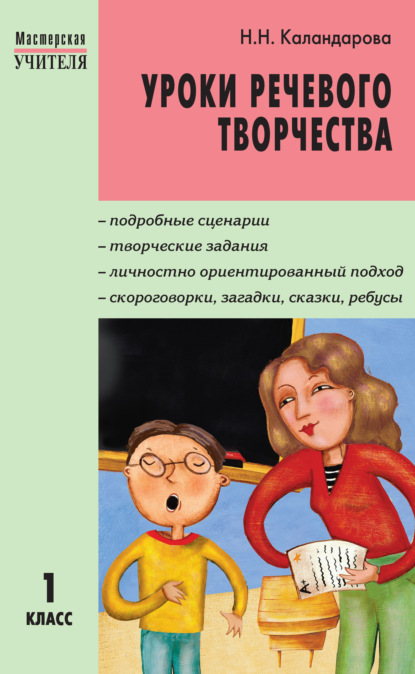 Мастерская
УЧИТЕЛЯ

Н.Н. Каландарова

УРОКИ РЕЧЕВОГО ТВОРЧЕСТВА

– подробные сценарии
– творческие задания
– личностно ориентированный подход
– скороговорки, загадки, сказки, ребусы

1
КЛАСС